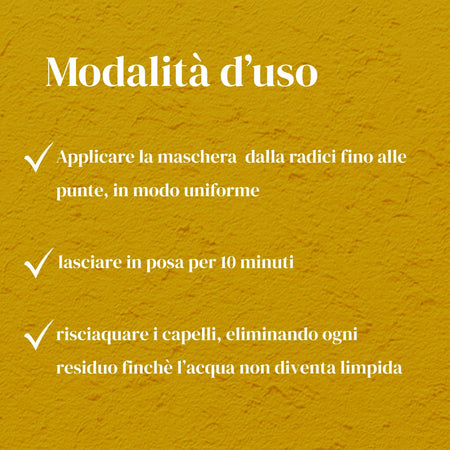 Modalità d'uso

✓ Applicare la maschera dalla radici fino alle punte, in modo uniforme

✓ lasciare in posa per 10 minuti

✓ risciaquare i capelli, eliminando ogni residuo finchè l'acqua non diventa limpida